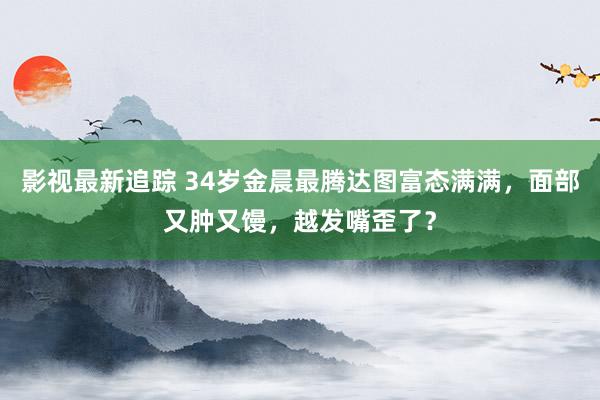 影视最新追踪 34岁金晨最腾达图富态满满，面部又肿又馒，越发嘴歪了？